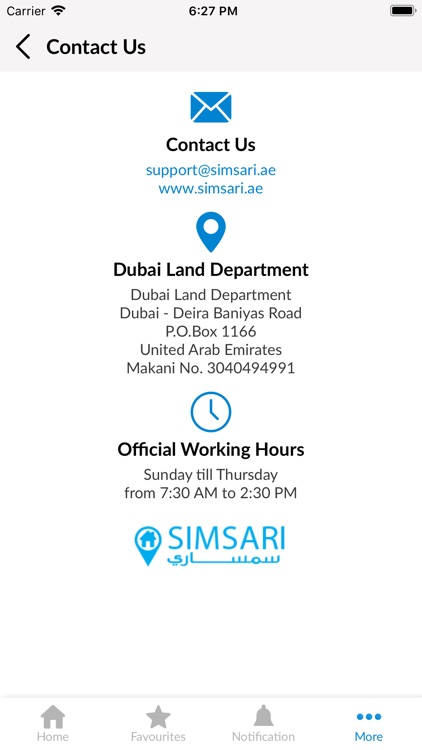 Carrier 6:27 PM

Contact Us

Contact Us
support@simsari.ae
www.simsari.ae

Dubai Land Department
Dubai Land Department
Dubai - Deira Baniyas Road
P.O.Box 1166
United Arab Emirates
Makani No. 3040494991

Official Working Hours
Sunday till Thursday
from 7:30 AM to 2:30 PM

SIMSARI
سمساري

Home Favourites Notification More